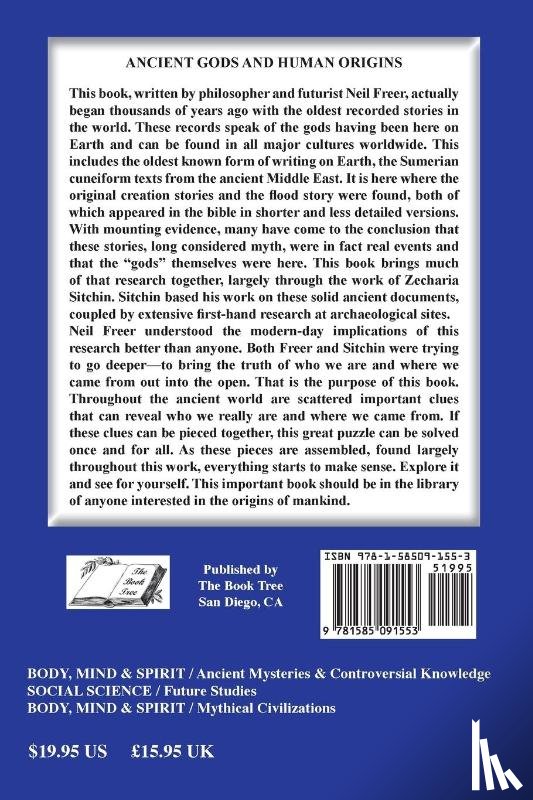 ANCIENT GODS AND HUMAN ORIGINS

This book, written by philosopher and futurist Neil Freer, actually began thousands of years ago with the oldest recorded stories in the world. These records speak of the gods having been here on Earth and can be found in all major cultures worldwide. This includes the oldest known form of writing on Earth, the Sumerian cuneiform texts from the ancient Middle East. It is here where the original creation stories and the flood story were found, both of which appeared in the bible in shorter and less detailed versions. With mounting evidence, many have come to the conclusion that these stories, long considered myth, were in fact real events and that the "gods" themselves were here. This book brings much of that research together, largely through the work of Zecharia Sitchin. Sitchin based his work on these solid ancient documents, coupled by extensive first-hand research at archaeological sites.

Neil Freer understood the modern-day implications of this research better than anyone. Both Freer and Sitchin were trying to go deeper—to bring the truth of who we are and where we came from out into the open. That is the purpose of this book. Throughout the ancient world are scattered important clues that can reveal who we really are and where we came from. If these clues can be pieced together, this great puzzle can be solved once and for all. As these pieces are assembled, found largely throughout this work, everything starts to make sense. Explore it and see for yourself. This important book should be in the library of anyone interested in the origins of mankind.

The Book Tree

Published by
The Book Tree
San Diego, CA

ISBN 978-1-58509-155-3

51995

9 781585 091553

BODY, MIND & SPIRIT / Ancient Mysteries & Controversial Knowledge
SOCIAL SCIENCE / Future Studies
BODY, MIND & SPIRIT / Mythical Civilizations

$19.95 US £15.95 UK